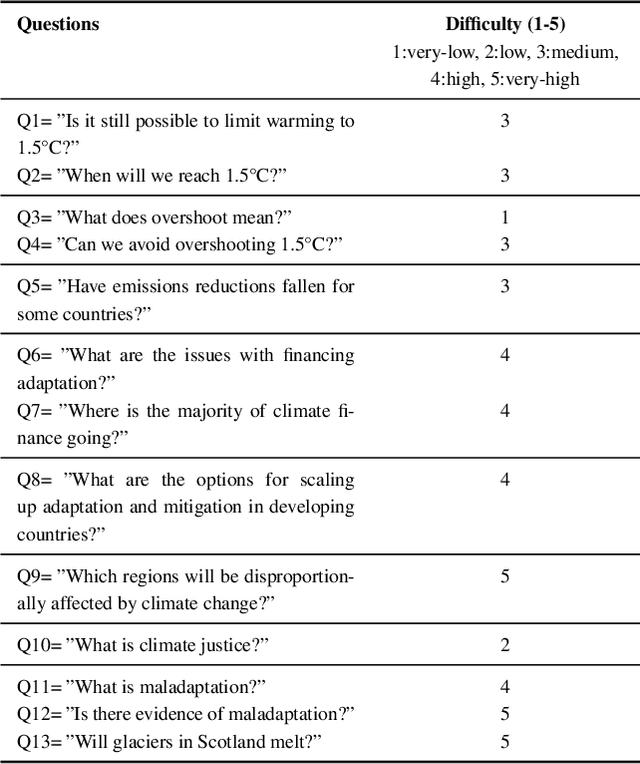 | Questions | Difficulty (1-5) 1:very-low, 2:low, 3:medium, 4:high, 5:very-high |
|---|---|
| Q1= ”Is it still possible to limit warming to 1.5°C?” | 3 |
| Q2= ”When will we reach 1.5°C?” | 3 |
| Q3= ”What does overshoot mean?” | 1 |
| Q4= ”Can we avoid overshooting 1.5°C?” | 3 |
| Q5= ”Have emissions reductions fallen for some countries?” | 3 |
| Q6= ”What are the issues with financing adaptation?” | 4 |
| Q7= ”Where is the majority of climate finance going?” | 4 |
| Q8= ”What are the options for scaling up adaptation and mitigation in developing countries?” | 4 |
| Q9= ”Which regions will be disproportionally affected by climate change?” | 5 |
| Q10= ”What is climate justice?” | 2 |
| Q11= ”What is maladaptation?” | 4 |
| Q12= ”Is there evidence of maladaptation?” | 5 |
| Q13= ”Will glaciers in Scotland melt?” | 5 |